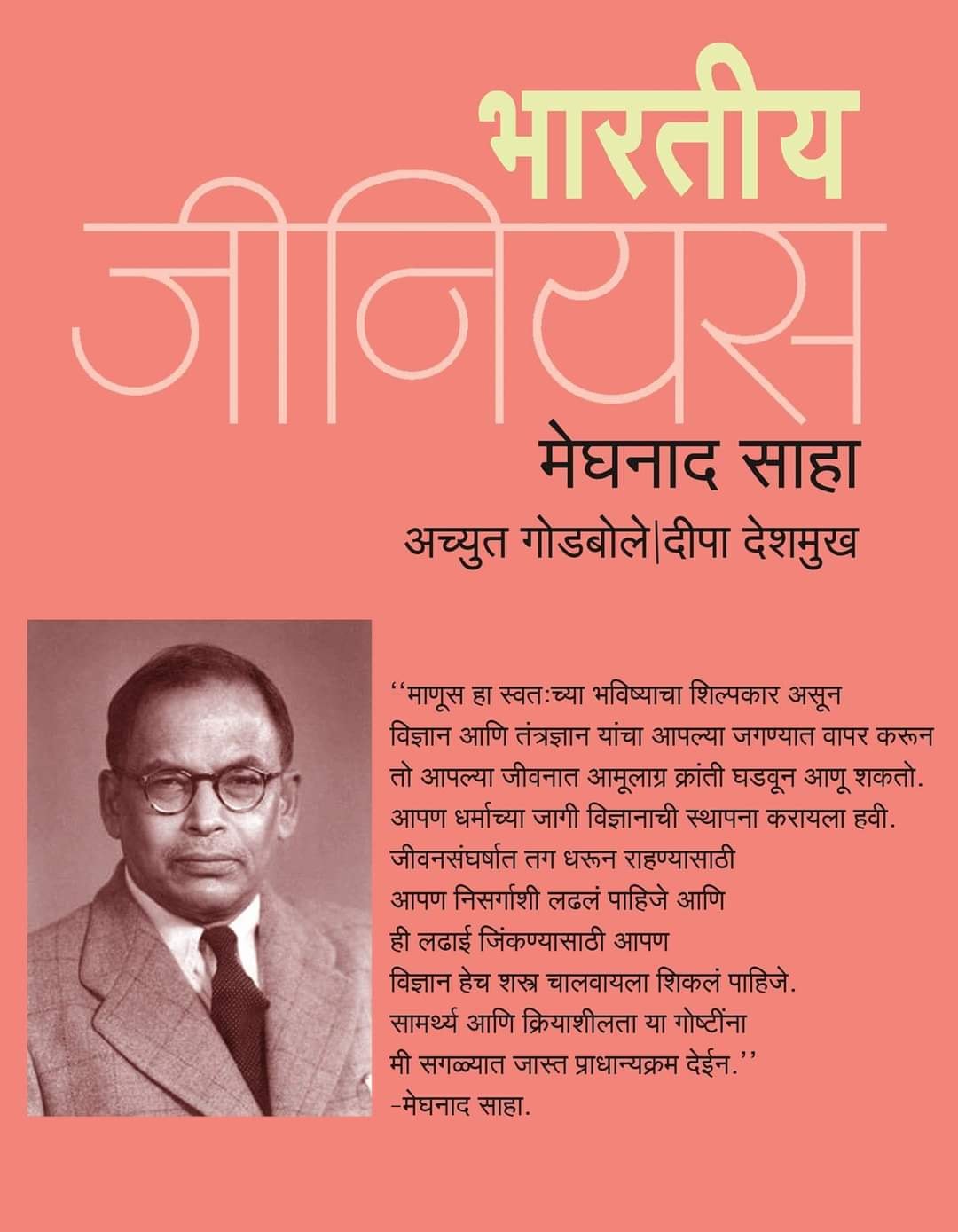 भारतीय
जीनियस
मेघनाद साहा
अच्युत गोडबोले|दीपा देशमुख

''माणूस हा स्वतःच्या भविष्याचा शिल्पकार असून विज्ञान आणि तंत्रज्ञान यांचा आपल्या जगण्यात वापर करून तो आपल्या जीवनात आमूलाग्र क्रांती घडवून आणू शकतो. आपण धर्माच्या जागी विज्ञानाची स्थापना करायला हवी. जीवनसंघर्षात तग धरून राहण्यासाठी आपण निसर्गाशी लढलं पाहिजे आणि ही लढाई जिंकण्यासाठी आपण विज्ञान हेच शस्त्र चालवायला शिकलं पाहिजे. सामर्थ्य आणि क्रियाशीलता या गोष्टींना मी सगळ्यात जास्त प्राधान्यक्रम देईन.''
-मेघनाद साहा.